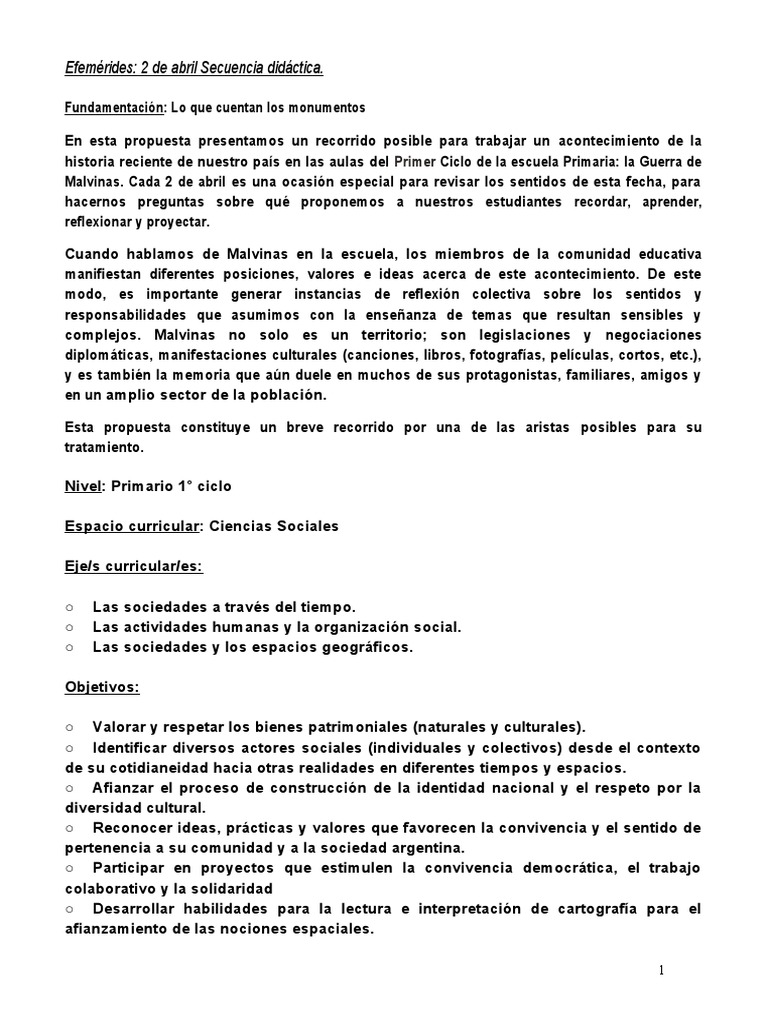 Efemérides: 2 de abril Secuencia didáctica.

Fundamentación: Lo que cuentan los monumentos

En esta propuesta presentamos un recorrido posible para trabajar un acontecimiento de la historia reciente de nuestro país en las aulas del Primer Ciclo de la escuela Primaria: la Guerra de Malvinas. Cada 2 de abril es una ocasión especial para revisar los sentidos de esta fecha, para hacernos preguntas sobre qué proponemos a nuestros estudiantes recordar, aprender, reflexionar y proyectar.

Cuando hablamos de Malvinas en la escuela, los miembros de la comunidad educativa manifiestan diferentes posiciones, valores e ideas acerca de este acontecimiento. De este modo, es importante generar instancias de reflexión colectiva sobre los sentidos y responsabilidades que asumimos con la enseñanza de temas que resultan sensibles y complejos. Malvinas no solo es un territorio; son legislaciones y negociaciones diplomáticas, manifestaciones culturales (canciones, libros, fotografías, películas, cortos, etc.), y es también la memoria que aún duele en muchos de sus protagonistas, familiares, amigos y en un amplio sector de la población.

Esta propuesta constituye un breve recorrido por una de las aristas posibles para su tratamiento.

Nivel: Primario 1° ciclo

Espacio curricular: Ciencias Sociales

Eje/s curricular/es:

○ Las sociedades a través del tiempo.
○ Las actividades humanas y la organización social.
○ Las sociedades y los espacios geográficos.

Objetivos:

○ Valorar y respetar los bienes patrimoniales (naturales y culturales).
○ Identificar diversos actores sociales (individuales y colectivos) desde el contexto de su cotidianeidad hacia otras realidades en diferentes tiempos y espacios.
○ Afianzar el proceso de construcción de la identidad nacional y el respeto por la diversidad cultural.
○ Reconocer ideas, prácticas y valores que favorecen la convivencia y el sentido de pertenencia a su comunidad y a la sociedad argentina.
○ Participar en proyectos que estimulen la convivencia democrática, el trabajo colaborativo y la solidaridad
○ Desarrollar habilidades para la lectura e interpretación de cartografía para el afianzamiento de las nociones espaciales.

1